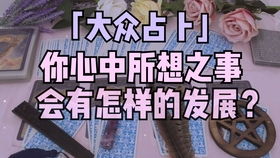 「大众占卜」
你心中所想之事
会有怎样的发展?